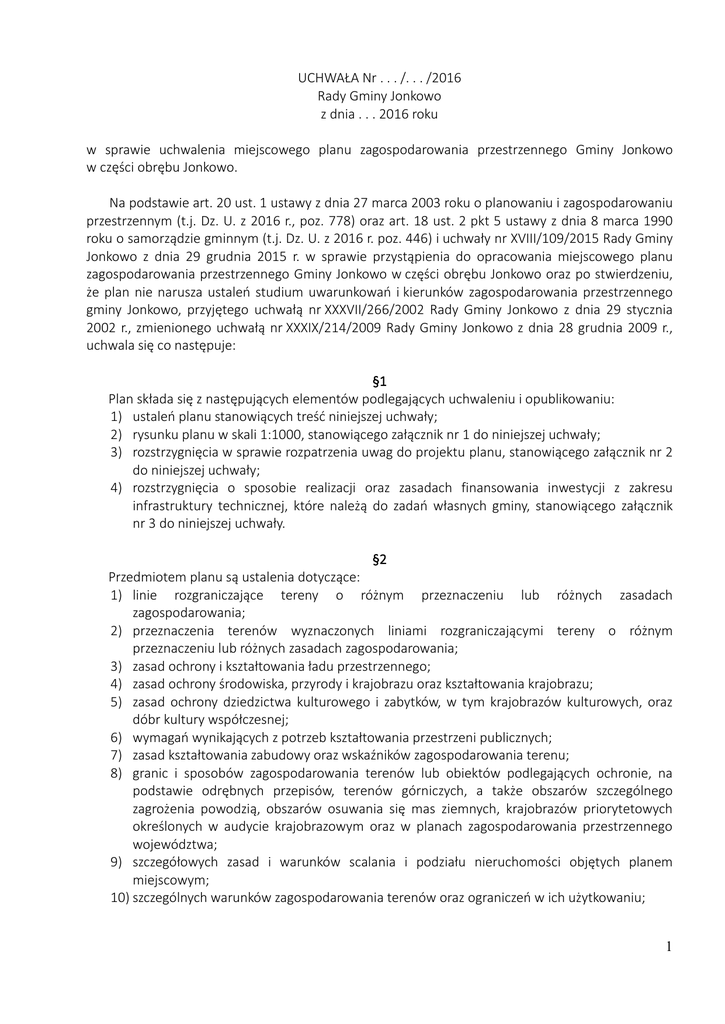 UCHWAŁA Nr . . . /. . . /2016
Rady Gminy Jonkowo
z dnia . . . 2016 roku

w sprawie uchwalenia miejscowego planu zagospodarowania przestrzennego Gminy Jonkowo w części obrębu Jonkowo.

Na podstawie art. 20 ust. 1 ustawy z dnia 27 marca 2003 roku o planowaniu i zagospodarowaniu przestrzennym (t.j. Dz. U. z 2016 r., poz. 778) oraz art. 18 ust. 2 pkt 5 ustawy z dnia 8 marca 1990 roku o samorządzie gminnym (t.j. Dz. U. z 2016 r. poz. 446) i uchwały nr XVIII/109/2015 Rady Gminy Jonkowo z dnia 29 grudnia 2015 r. w sprawie przystąpienia do opracowania miejscowego planu zagospodarowania przestrzennego Gminy Jonkowo w części obrębu Jonkowo oraz po stwierdzeniu, że plan nie narusza ustaleń studium uwarunkowań i kierunków zagospodarowania przestrzennego gminy Jonkowo, przyjętego uchwałą nr XXXVII/266/2002 Rady Gminy Jonkowo z dnia 29 stycznia 2002 r., zmienionego uchwałą nr XXXIX/214/2009 Rady Gminy Jonkowo z dnia 28 grudnia 2009 r., uchwala się co następuje:

§1
Plan składa się z następujących elementów podlegających uchwaleniu i opublikowaniu:
1) ustaleń planu stanowiących treść niniejszej uchwały;
2) rysunku planu w skali 1:1000, stanowiącego załącznik nr 1 do niniejszej uchwały;
3) rozstrzygnięcia w sprawie rozpatrzenia uwag do projektu planu, stanowiącego załącznik nr 2 do niniejszej uchwały;
4) rozstrzygnięcia o sposobie realizacji oraz zasadach finansowania inwestycji z zakresu infrastruktury technicznej, które należą do zadań własnych gminy, stanowiącego załącznik nr 3 do niniejszej uchwały.

§2
Przedmiotem planu są ustalenia dotyczące:
1) linie rozgraniczające tereny o różnym przeznaczeniu lub różnych zasadach zagospodarowania;
2) przeznaczenia terenów wyznaczonych liniami rozgraniczającymi tereny o różnym przeznaczeniu lub różnych zasadach zagospodarowania;
3) zasad ochrony i kształtowania ładu przestrzennego;
4) zasad ochrony środowiska, przyrody i krajobrazu oraz kształtowania krajobrazu;
5) zasad ochrony dziedzictwa kulturowego i zabytków, w tym krajobrazów kulturowych, oraz dóbr kultury współczesnej;
6) wymagań wynikających z potrzeb kształtowania przestrzeni publicznych;
7) zasad kształtowania zabudowy oraz wskaźników zagospodarowania terenu;
8) granic i sposobów zagospodarowania terenów lub obiektów podlegających ochronie, na podstawie odrębnych przepisów, terenów górniczych, a także obszarów szczególnego zagrożenia powodzią, obszarów osuwania się mas ziemnych, krajobrazów priorytetowych określonych w audycie krajobrazowym oraz w planach zagospodarowania przestrzennego województwa;
9) szczegółowych zasad i warunków scalania i podziału nieruchomości objętych planem miejscowym;
10) szczególnych warunków zagospodarowania terenów oraz ograniczeń w ich użytkowaniu;

1